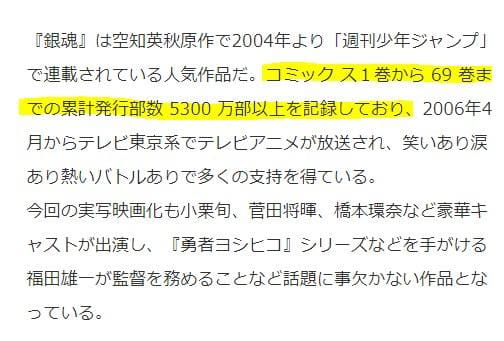 『銀魂』は空知英秋原作で2004年より「週刊少年ジャンプ」で連載されている人気作品だ。コミック ス1巻から 69 巻までの累計発行部数 5300 万部以上を記録しており、2006年4月からテレビ東京系でテレビアニメが放送され、笑いあり涙あり熱いバトルありで多くの支持を得ている。
今回の実写映画化も小栗旬、菅田将暉、橋本環奈など豪華キャストが出演し、『勇者ヨシヒコ』シリーズなどを手がける福田雄一が監督を務めることなど話題に事欠かない作品となっている。